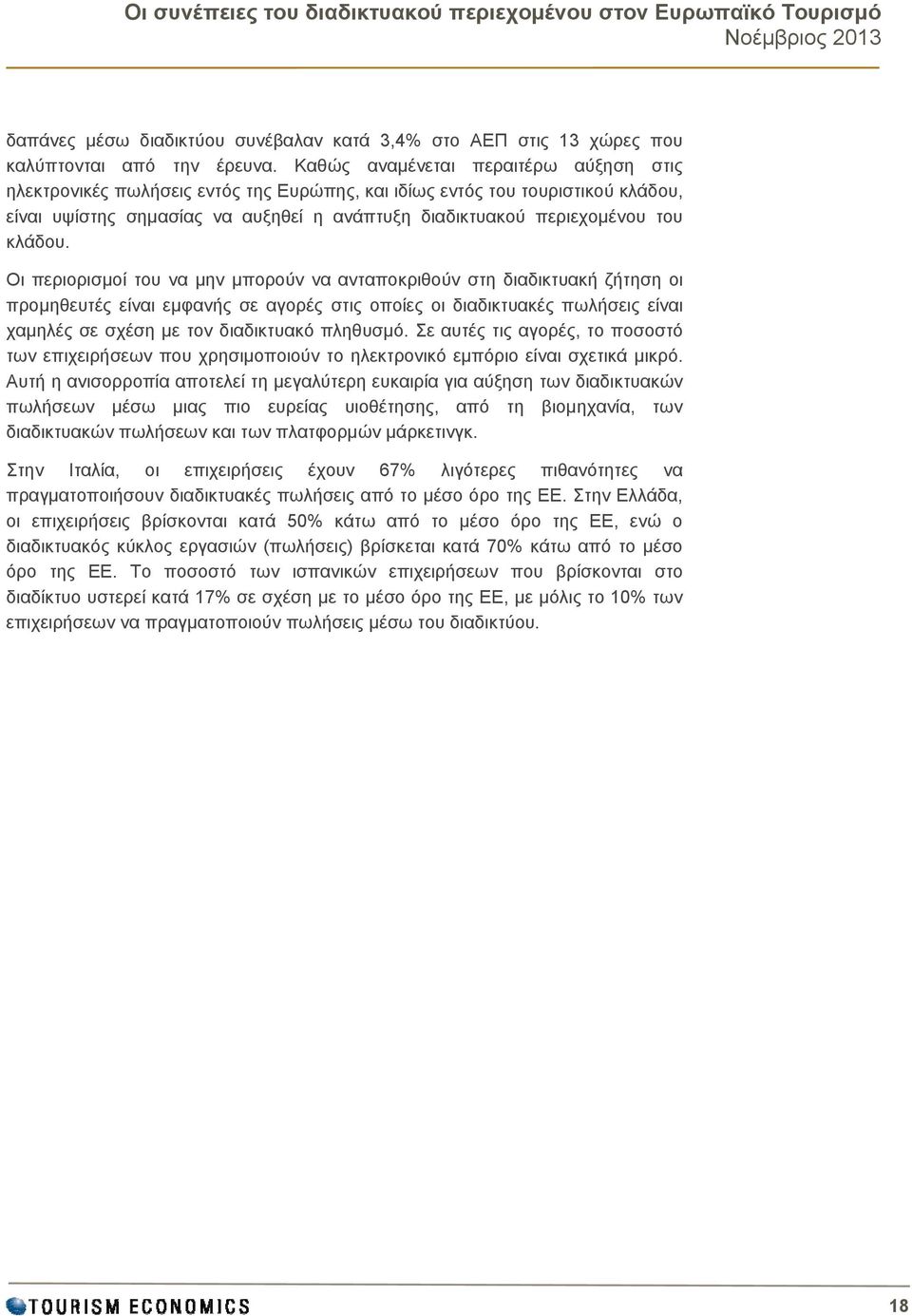 Οι συνέπειες του διαδικτυακού περιεχομένου στον Ευρωπαϊκό Τουρισμό
Νοέμβριος 2013

δαπάνες μέσω διαδικτύου συνέβαλαν κατά 3,4% στο ΑΕΠ στις 13 χώρες που καλύπτονται από την έρευνα. Καθώς αναμένεται περαιτέρω αύξηση στις ηλεκτρονικές πωλήσεις εντός της Ευρώπης, και ιδίως εντός του τουριστικού κλάδου, είναι υψίστης σημασίας να αυξηθεί η ανάπτυξη διαδικτυακού περιεχομένου του κλάδου.

Οι περιορισμοί του να μην μπορούν να ανταποκριθούν στη διαδικτυακή ζήτηση οι προμηθευτές είναι εμφανής σε αγορές στις οποίες οι διαδικτυακές πωλήσεις είναι χαμηλές σε σχέση με τον διαδικτυακό πληθυσμό. Σε αυτές τις αγορές, το ποσοστό των επιχειρήσεων που χρησιμοποιούν το ηλεκτρονικό εμπόριο είναι σχετικά μικρό. Αυτή η ανισορροπία αποτελεί τη μεγαλύτερη ευκαιρία για αύξηση των διαδικτυακών πωλήσεων μέσω μιας πιο ευρείας υιοθέτησης, από τη βιομηχανία, των διαδικτυακών πωλήσεων και των πλατφορμών μάρκετινγκ.

Στην Ιταλία, οι επιχειρήσεις έχουν 67% λιγότερες πιθανότητες να πραγματοποιήσουν διαδικτυακές πωλήσεις από το μέσο όρο της ΕΕ. Στην Ελλάδα, οι επιχειρήσεις βρίσκονται κατά 50% κάτω από το μέσο όρο της ΕΕ, ενώ ο διαδικτυακός κύκλος εργασιών (πωλήσεις) βρίσκεται κατά 70% κάτω από το μέσο όρο της ΕΕ. Το ποσοστό των ισπανικών επιχειρήσεων που βρίσκονται στο διαδίκτυο υστερεί κατά 17% σε σχέση με το μέσο όρο της ΕΕ, με μόλις το 10% των επιχειρήσεων να πραγματοποιούν πωλήσεις μέσω του διαδικτύου.

TOURISM ECONOMICS
18